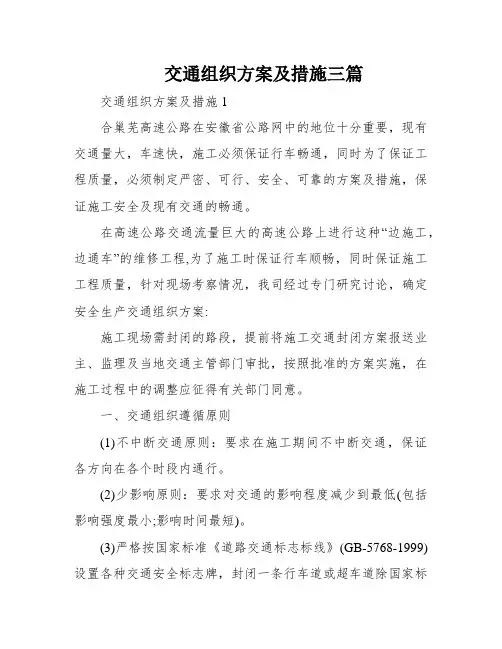 交通组织方案及措施三篇

交通组织方案及措施 1

合巢芜高速公路在安徽省公路网中的地位十分重要，现有交通量大，车速快，施工必须保证行车畅通，同时为了保证工程质量，必须制定严密、可行、安全、可靠的方案及措施，保证施工安全及现有交通的畅通。

在高速公路交通流量巨大的高速公路上进行这种“边施工，边通车”的维修工程,为了施工时保证行车顺畅，同时保证施工工程质量，针对现场考察情况，我司经过专门研究讨论，确定安全生产交通组织方案:

施工现场需封闭的路段，提前将施工交通封闭方案报送业主、监理及当地交通主管部门审批，按照批准的方案实施，在施工过程中的调整应征得有关部门同意。

一、交通组织遵循原则

(1)不中断交通原则：要求在施工期间不中断交通，保证各方向在各个时段内通行。

(2)少影响原则：要求对交通的影响程度减少到最低(包括影响强度最小;影响时间最短)。

(3)严格按国家标准《道路交通标志标线》(GB-5768-1999)设置各种交通安全标志牌，封闭一条行车道或超车道除国家标